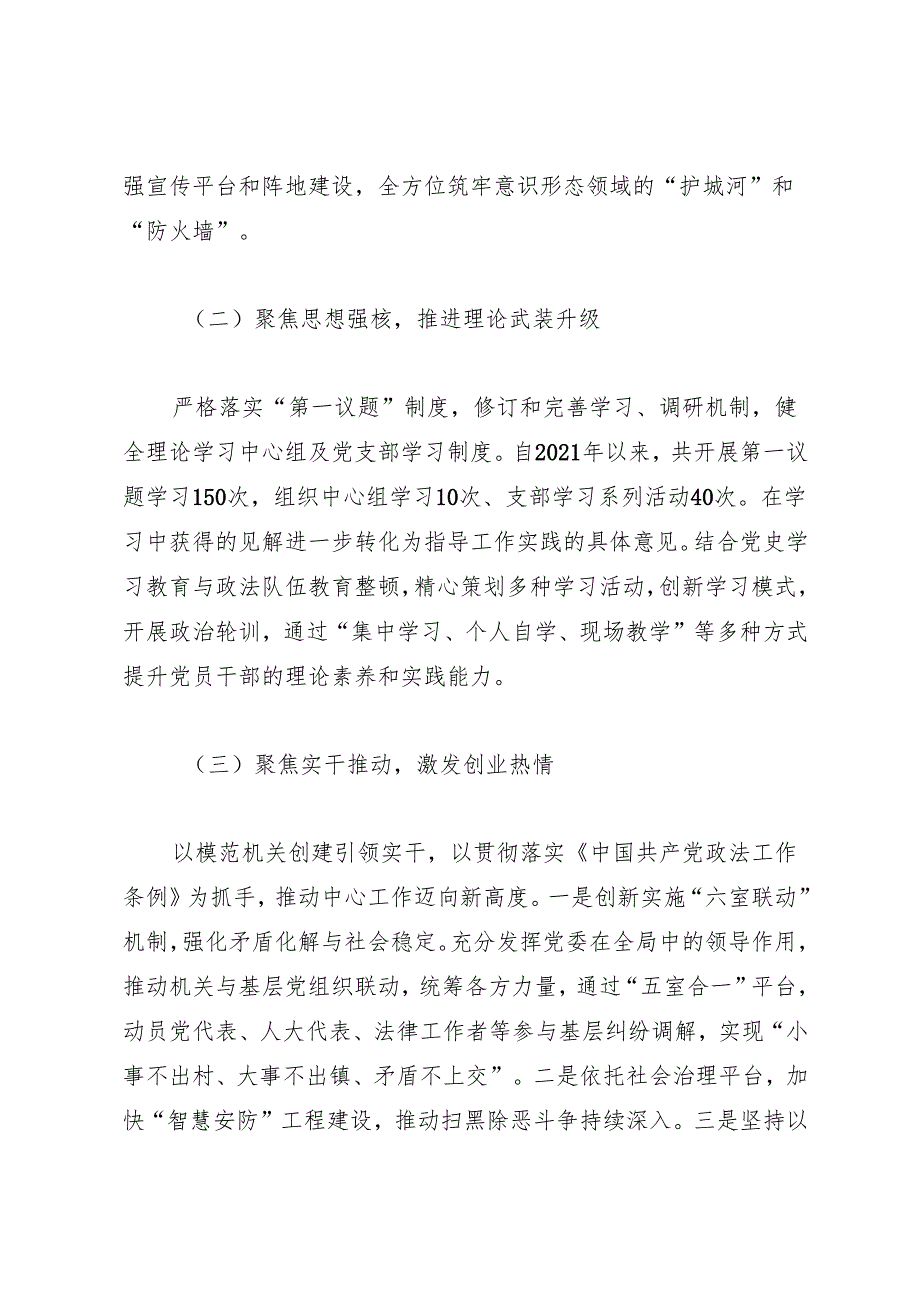 强宣传平台和阵地建设，全方位筑牢意识形态领域的“护城河”和“防火墙”。

（二）聚焦思想强核，推进理论武装升级

严格落实“第一议题”制度，修订和完善学习、调研机制，健全理论学习中心组及党支部学习制度。自2021年以来，共开展第一议题学习150次，组织中心组学习10次、支部学习系列活动40次。在学习中获得的见解进一步转化为指导工作实践的具体意见。结合党史学习教育与政法队伍教育整顿，精心策划多种学习活动，创新学习模式，开展政治轮训，通过“集中学习、个人自学、现场教学”等多种方式提升党员干部的理论素养和实践能力。

（三）聚焦实干推动，激发创业热情

以模范机关创建引领实干，以贯彻落实《中国共产党政法工作条例》为抓手，推动中心工作迈向新高度。一是创新实施“六室联动”机制，强化矛盾化解与社会稳定。充分发挥党委在全局中的领导作用，推动机关与基层党组织联动，统筹各方力量，通过“五室合一”平台，动员党代表、人大代表、法律工作者等参与基层纠纷调解，实现“小事不出村、大事不出镇、矛盾不上交”。二是依托社会治理平台，加快“智慧安防”工程建设，推动扫黑除恶斗争持续深入。三是坚持以